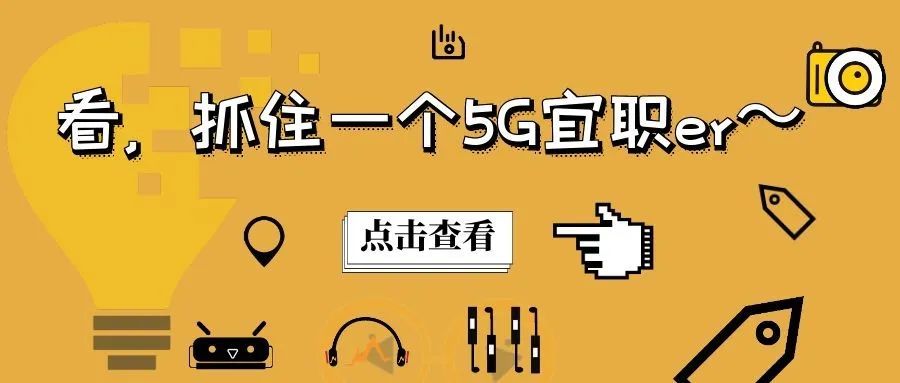 看，抓住一个5G宜职er～

点击查看